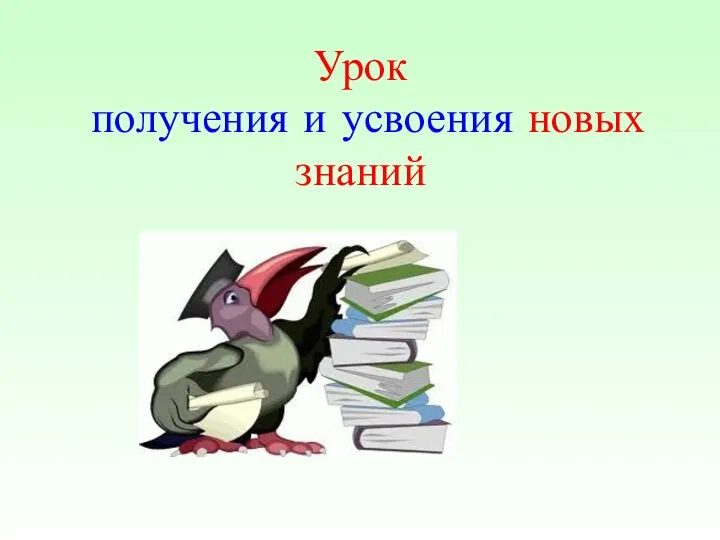 Урок
получения и усвоения новых знаний